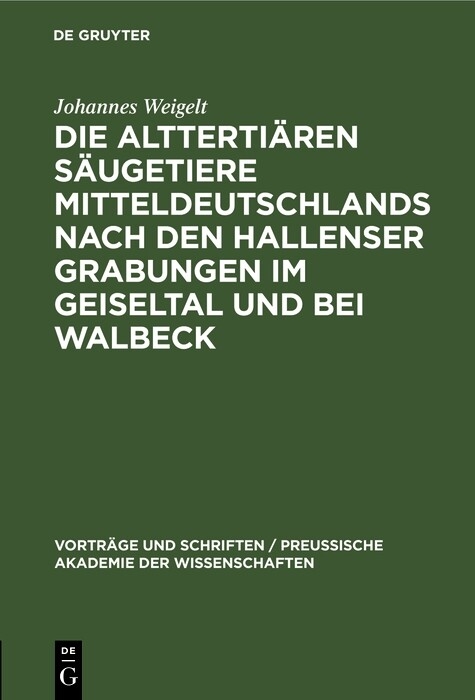 DE GRUYTER

Johannes Weigelt

DIE ALTTERTIÄREN SÄUGETIERE MITTELDEUTSCHLANDS NACH DEN HALLENSER GRABUNGEN IM GEISELTAL UND BEI WALBECK

VORTRÄGE UND SCHRIFTEN / PREUSSISCHE AKADEMIE DER WISSENSCHAFTEN

DE
G